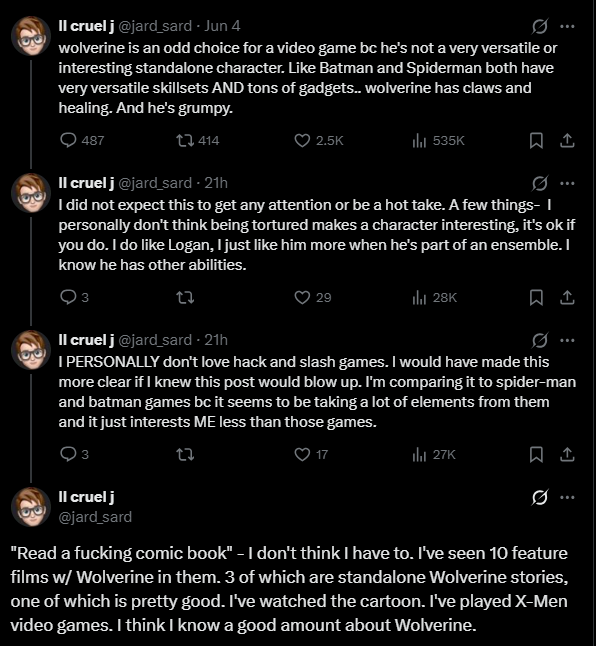 ll cruel j @jard_sard · Jun 4
wolverine is an odd choice for a video game bc he's not a very versatile or interesting standalone character. Like Batman and Spiderman both have very versatile skillsets AND tons of gadgets.. wolverine has claws and healing. And he's grumpy.

487 414 2.5K 535K

ll cruel j @jard_sard · 21h
I did not expect this to get any attention or be a hot take. A few things- I personally don't think being tortured makes a character interesting, it's ok if you do. I do like Logan, I just like him more when he's part of an ensemble. I know he has other abilities.

3 29 28K

ll cruel j @jard_sard · 21h
I PERSONALLY don't love hack and slash games. I would have made this more clear if I knew this post would blow up. I'm comparing it to spider-man and batman games bc it seems to be taking a lot of elements from them and it just interests ME less than those games.

3 17 27K

ll cruel j
@jard_sard

"Read a fucking comic book" - I don't think I have to. I've seen 10 feature films w/ Wolverine in them. 3 of which are standalone Wolverine stories, one of which is pretty good. I've watched the cartoon. I've played X-Men video games. I think I know a good amount about Wolverine.